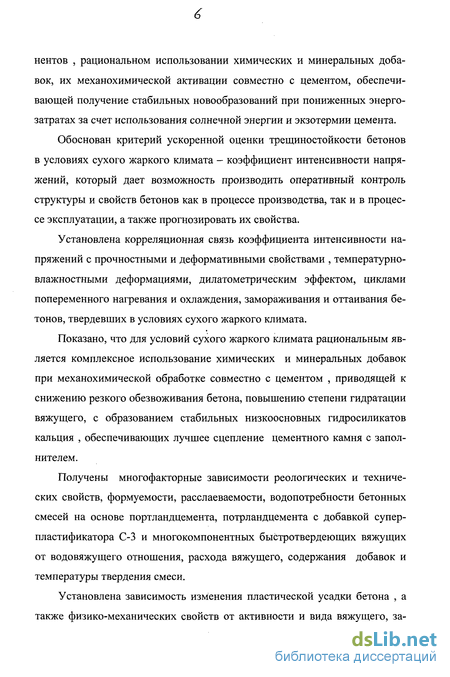 6

нентов , рациональном использовании химических и минеральных добавок, их механохимической активации совместно с цементом, обеспечивающей получение стабильных новообразований при пониженных энергозатратах за счет использования солнечной энергии и экзотермии цемента.

Обоснован критерий ускоренной оценки трещиностойкости бетонов в условиях сухого жаркого климата – коэффициент интенсивности напряжений, который дает возможность производить оперативный контроль структуры и свойств бетонов как в процессе производства, так и в процессе эксплуатации, а также прогнозировать их свойства.

Установлена корреляционная связь коэффициента интенсивности напряжений с прочностными и деформативными свойствами , температурно-влажностными деформациями, дилатометрическим эффектом, циклами попеременного нагревания и охлаждения, замораживания и оттаивания бетонов, твердевших в условиях сухого жаркого климата.

Показано, что для условий сухого жаркого климата рациональным является комплексное использование химических и минеральных добавок при механохимической обработке совместно с цементом , приводящей к снижению резкого обезвоживания бетона, повышению степени гидратации вяжущего, с образованием стабильных низкоосновных гидросиликатов кальция , обеспечивающих лучшее сцепление цементного камня с заполнителем.

Получены многофакторные зависимости реологических и технических свойств, формуемости, расслаеваемости, водопотребности бетонных смесей на основе портландцемента, потрландцемента с добавкой суперпластификатора С-3 и многокомпонентных быстротвердеющих вяжущих от водовяжущего отношения, расхода вяжущего, содержания добавок и температуры твердения смеси.

Установлена зависимость изменения пластической усадки бетона , а также физико-механических свойств от активности и вида вяжущего, за-

dsLib.net
библиотека диссертаций